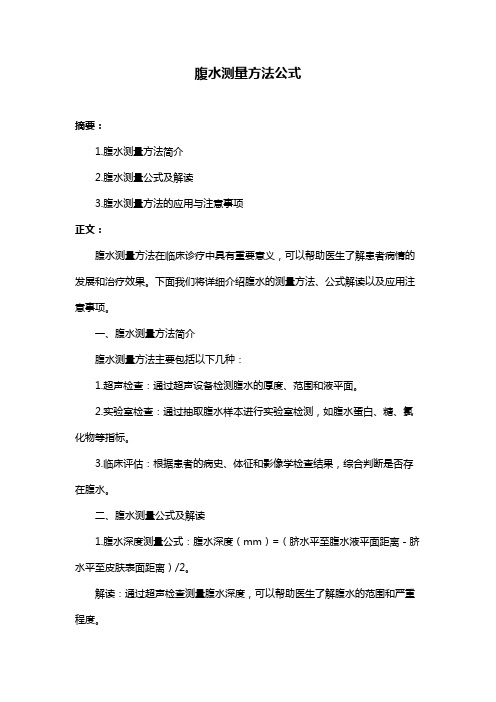 腹水测量方法公式

摘要：

1.腹水测量方法简介

2.腹水测量公式及解读

3.腹水测量方法的应用与注意事项

正文：

腹水测量方法在临床诊疗中具有重要意义，可以帮助医生了解患者病情的发展和治疗效果。下面我们将详细介绍腹水的测量方法、公式解读以及应用注意事项。

一、腹水测量方法简介

腹水测量方法主要包括以下几种：

1.超声检查：通过超声设备检测腹水的厚度、范围和液平面。

2.实验室检查：通过抽取腹水样本进行实验室检测，如腹水蛋白、糖、氯化物等指标。

3.临床评估：根据患者的病史、体征和影像学检查结果，综合判断是否存在腹水。

二、腹水测量公式及解读

1.腹水深度测量公式：腹水深度（mm）=（脐水平至腹水液平面距离 - 脐水平至皮肤表面距离）/2。

解读：通过超声检查测量腹水深度，可以帮助医生了解腹水的范围和严重程度。